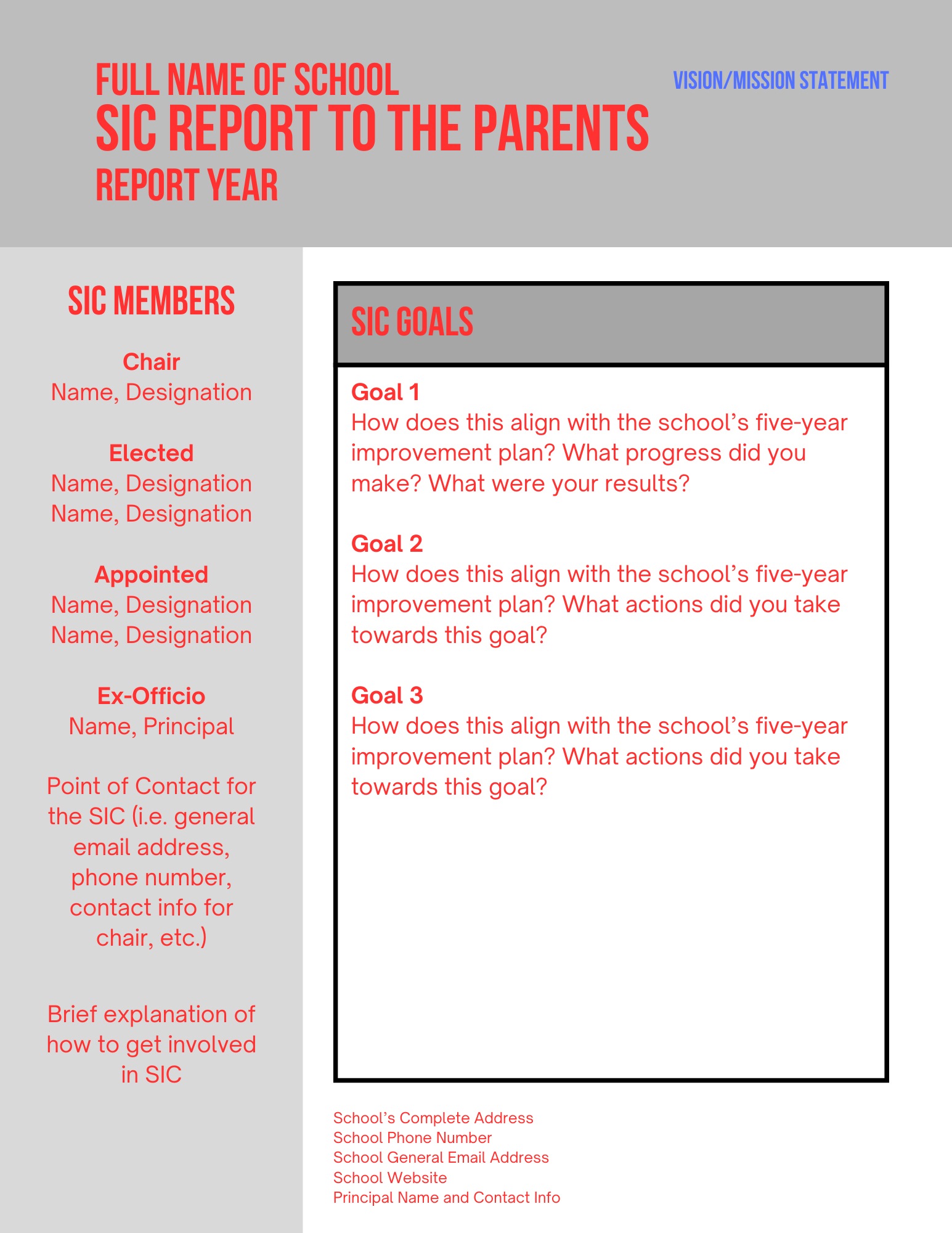 FULL NAME OF SCHOOL
SIC REPORT TO THE PARENTS
REPORT YEAR

VISION/MISSION STATEMENT

SIC MEMBERS

Chair
Name, Designation

Elected
Name, Designation
Name, Designation

Appointed
Name, Designation
Name, Designation

Ex-Officio
Name, Principal

Point of Contact for the SIC (i.e. general email address, phone number, contact info for chair, etc.)

Brief explanation of how to get involved in SIC

SIC GOALS

Goal 1
How does this align with the school's five-year improvement plan? What progress did you make? What were your results?

Goal 2
How does this align with the school's five-year improvement plan? What actions did you take towards this goal?

Goal 3
How does this align with the school's five-year improvement plan? What actions did you take towards this goal?

School's Complete Address
School Phone Number
School General Email Address
School Website
Principal Name and Contact Info